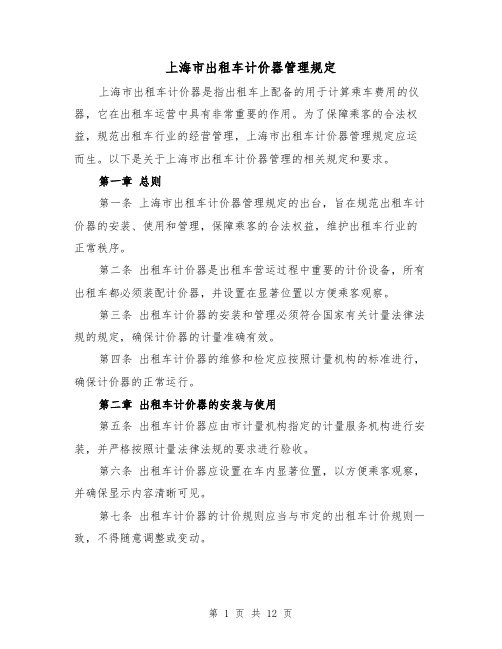 上海市出租车计价器管理规定

上海市出租车计价器是指出租车上配备的用于计算乘车费用的仪器，它在出租车运营中具有非常重要的作用。为了保障乘客的合法权益，规范出租车行业的经营管理，上海市出租车计价器管理规定应运而生。以下是关于上海市出租车计价器管理的相关规定和要求。

第一章 总则

第一条 上海市出租车计价器管理规定的出台，旨在规范出租车计价器的安装、使用和管理，保障乘客的合法权益，维护出租车行业的正常秩序。

第二条 出租车计价器是出租车营运过程中重要的计价设备，所有出租车都必须装配计价器，并设置在显著位置以方便乘客观察。

第三条 出租车计价器的安装和管理必须符合国家有关计量法律法规的规定，确保计价器的计量准确有效。

第四条 出租车计价器的维修和检定应按照计量机构的标准进行，确保计价器的正常运行。

第二章 出租车计价器的安装与使用

第五条 出租车计价器应由市计量机构指定的计量服务机构进行安装，并严格按照计量法律法规的要求进行验收。

第六条 出租车计价器应设置在车内显著位置，以方便乘客观察，并确保显示内容清晰可见。

第七条 出租车计价器的计价规则应当与市定的出租车计价规则一致，不得随意调整或变动。

第 1 页 共 12 页